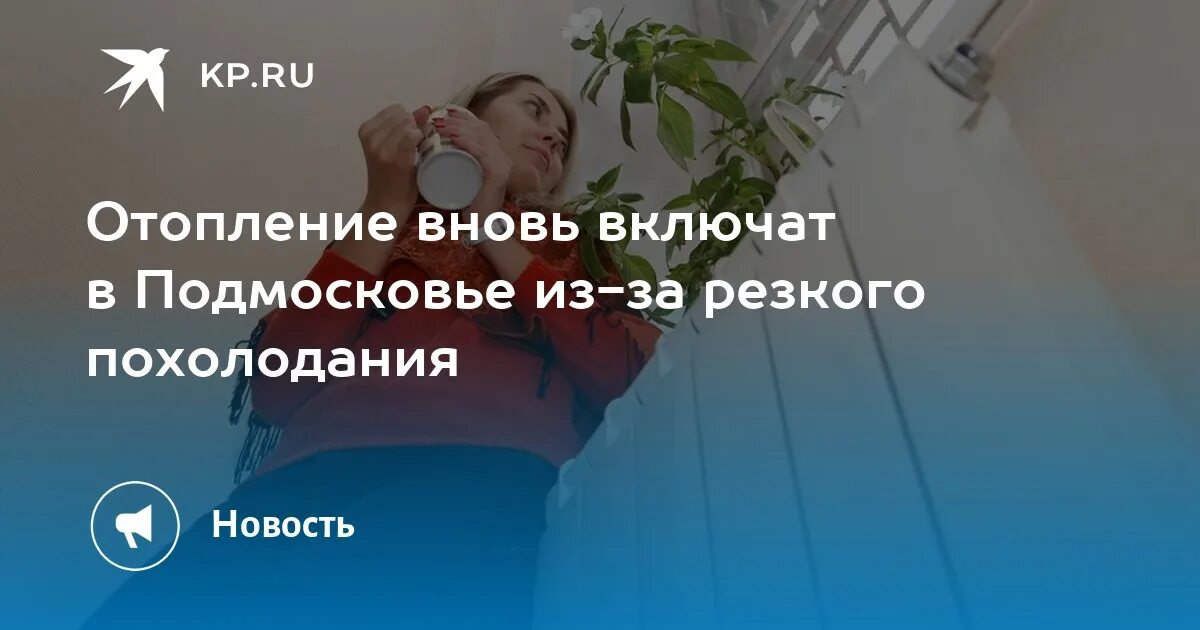 KP.RU

Отопление вновь включат в Подмосковье из-за резкого похолодания

Новость